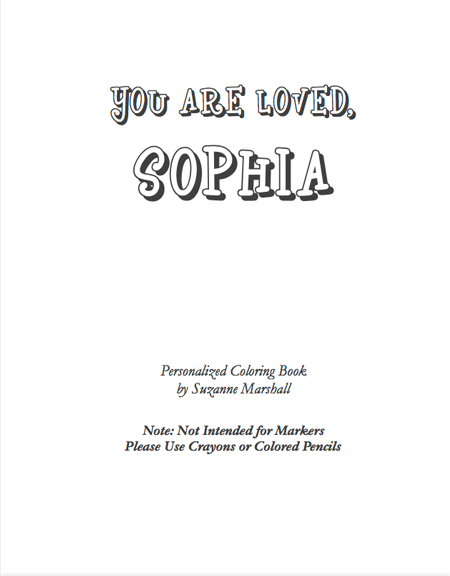 YOU ARE LOVED,

SOPHIA

Personalized Coloring Book
by Suzanne Marshall

Note: Not Intended for Markers
Please Use Crayons or Colored Pencils